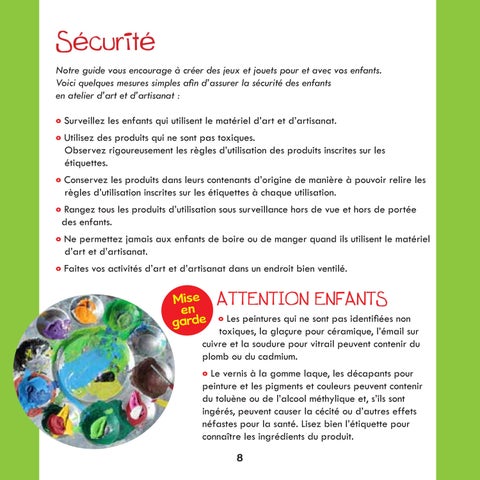 Sécurité

Notre guide vous encourage à créer des jeux et jouets pour et avec vos enfants. Voici quelques mesures simples afin d'assurer la sécurité des enfants en atelier d'art et d'artisanat :

Surveillez les enfants qui utilisent le matériel d'art et d'artisanat.

Utilisez des produits qui ne sont pas toxiques. Observez rigoureusement les règles d'utilisation des produits inscrites sur les étiquettes.

Conservez les produits dans leurs contenants d'origine de manière à pouvoir relire les règles d'utilisation inscrites sur les étiquettes à chaque utilisation.

Rangez tous les produits d'utilisation sous surveillance hors de vue et hors de portée des enfants.

Ne permettez jamais aux enfants de boire ou de manger quand ils utilisent le matériel d'art et d'artisanat.

Faites vos activités d'art et d'artisanat dans un endroit bien ventilé.

Mise en garde

ATTENTION ENFANTS

Les peintures qui ne sont pas identifiées non toxiques, la glaçure pour céramique, l'émail sur cuivre et la soudure pour vitrail peuvent contenir du plomb ou du cadmium.

Le vernis à la gomme laque, les décapants pour peinture et les pigments et couleurs peuvent contenir du toluène ou de l'alcool méthylique et, s'ils sont ingérés, peuvent causer la cécité ou d'autres effets néfastes pour la santé. Lisez bien l'étiquette pour connaître les ingrédients du produit.

8